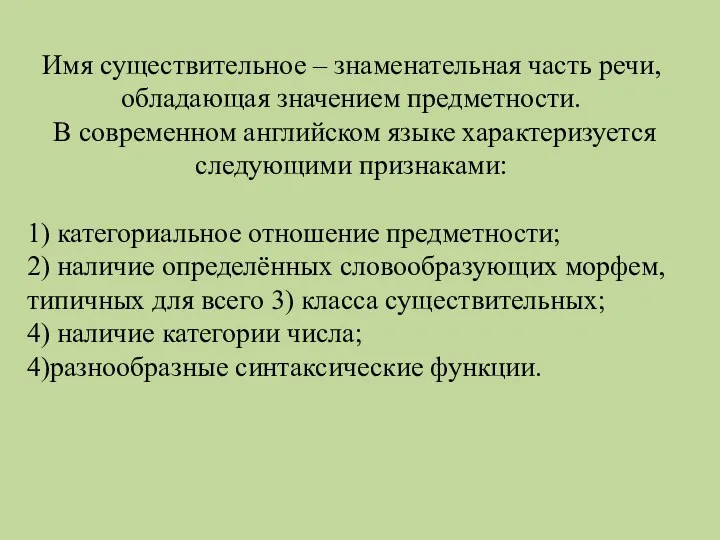 Имя существительное – знаменательная часть речи, обладающая значением предметности.
В современном английском языке характеризуется следующими признаками:

1) категориальное отношение предметности;
2) наличие определённых словообразующих морфем, типичных для всего 3) класса существительных;
4) наличие категории числа;
4)разнообразные синтаксические функции.